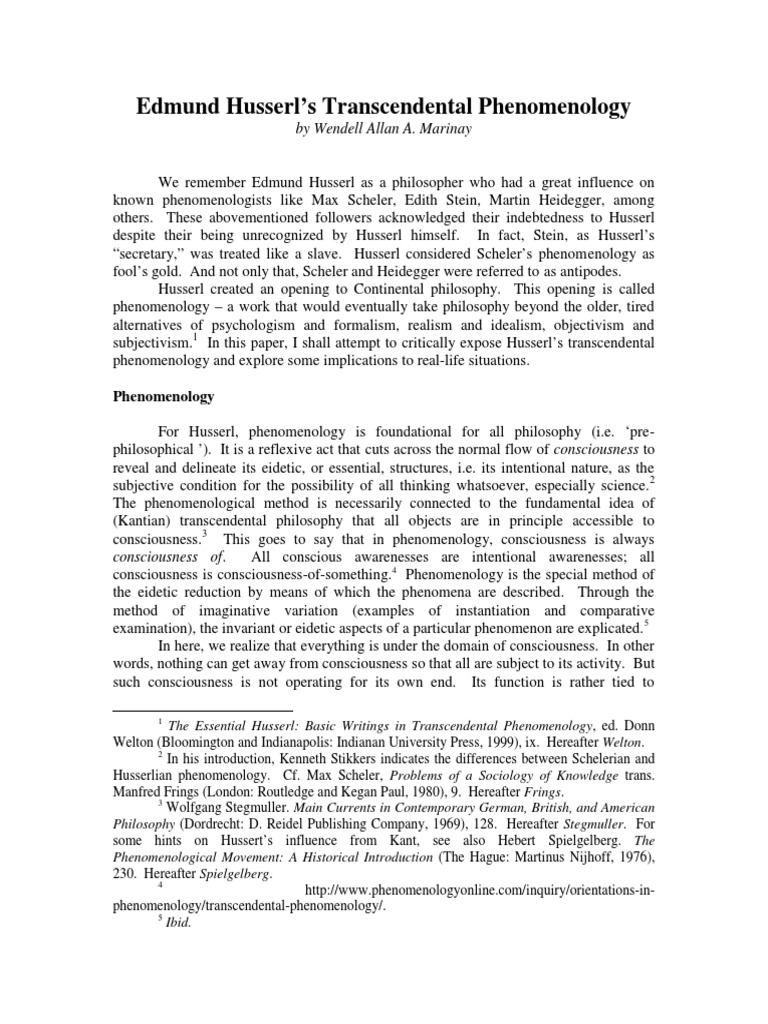 Edmund Husserl's Transcendental Phenomenology

by Wendell Allan A. Marinay

We remember Edmund Husserl as a philosopher who had a great influence on known phenomenologists like Max Scheler, Edith Stein, Martin Heidegger, among others. These abovementioned followers acknowledged their indebtedness to Husserl despite their being unrecognized by Husserl himself. In fact, Stein, as Husserl's "secretary," was treated like a slave. Husserl considered Scheler's phenomenology as fool's gold. And not only that, Scheler and Heidegger were referred to as antipodes.

Husserl created an opening to Continental philosophy. This opening is called phenomenology – a work that would eventually take philosophy beyond the older, tired alternatives of psychologism and formalism, realism and idealism, objectivism and subjectivism.$^1$ In this paper, I shall attempt to critically expose Husserl's transcendental phenomenology and explore some implications to real-life situations.

Phenomenology

For Husserl, phenomenology is foundational for all philosophy (i.e. 'pre-philosophical '). It is a reflexive act that cuts across the normal flow of consciousness to reveal and delineate its eidetic, or essential, structures, i.e. its intentional nature, as the subjective condition for the possibility of all thinking whatsoever, especially science.$^2$ The phenomenological method is necessarily connected to the fundamental idea of (Kantian) transcendental philosophy that all objects are in principle accessible to consciousness.$^3$ This goes to say that in phenomenology, consciousness is always consciousness of. All conscious awarenesses are intentional awarenesses; all consciousness is consciousness-of-something.$^4$ Phenomenology is the special method of the eidetic reduction by means of which the phenomena are described. Through the method of imaginative variation (examples of instantiation and comparative examination), the invariant or eidetic aspects of a particular phenomenon are explicated.$^5$

In here, we realize that everything is under the domain of consciousness. In other words, nothing can get away from consciousness so that all are subject to its activity. But such consciousness is not operating for its own end. Its function is rather tied to

$^1$ The Essential Husserl: Basic Writings in Transcendental Phenomenology, ed. Donn Welton (Bloomington and Indianapolis: Indianan University Press, 1999), ix. Hereafter Welton.

$^2$ In his introduction, Kenneth Stikkers indicates the differences between Schelerian and Husserlian phenomenology. Cf. Max Scheler, Problems of a Sociology of Knowledge trans. Manfred Frings (London: Routledge and Kegan Paul, 1980), 9. Hereafter Frings.

$^3$ Wolfgang Stegmuller. Main Currents in Contemporary German, British, and American Philosophy (Dordrecht: D. Reidel Publishing Company, 1969), 128. Hereafter Stegmuller. For some hints on Hussert's influence from Kant, see also Hebert Spielgelberg. The Phenomenological Movement: A Historical Introduction (The Hague: Martinus Nijhoff, 1976), 230. Hereafter Spielgelberg.

$^4$ http://www.phenomenologyonline.com/inquiry/orientations-in-phenomenology/transcendental-phenomenology/.

$^5$ Ibid.